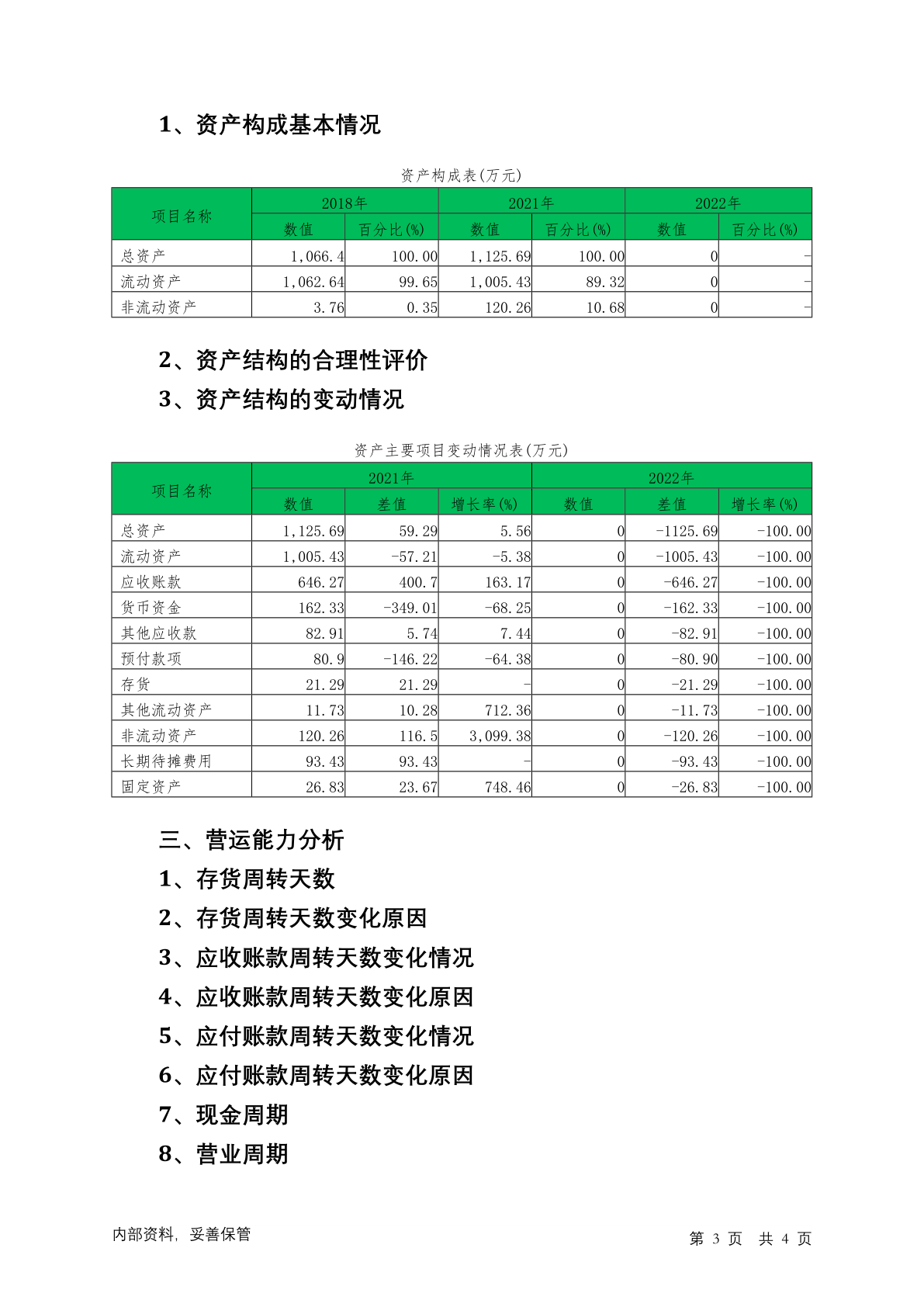 1、资产构成基本情况

资产构成表(万元)

| 项目名称 | 2018年 数值 | 2018年 百分比(%) | 2021年 数值 | 2021年 百分比(%) | 2022年 数值 | 2022年 百分比(%) |
|---|---|---|---|---|---|---|
| 总资产 | 1,066.4 | 100.00 | 1,125.69 | 100.00 | 0 | - |
| 流动资产 | 1,062.64 | 99.65 | 1,005.43 | 89.32 | 0 | - |
| 非流动资产 | 3.76 | 0.35 | 120.26 | 10.68 | 0 | - |

2、资产结构的合理性评价

3、资产结构的变动情况

资产主要项目变动情况表(万元)

| 项目名称 | 2021年 数值 | 2021年 差值 | 2021年 增长率(%) | 2022年 数值 | 2022年 差值 | 2022年 增长率(%) |
|---|---|---|---|---|---|---|
| 总资产 | 1,125.69 | 59.29 | 5.56 | 0 | -1125.69 | -100.00 |
| 流动资产 | 1,005.43 | -57.21 | -5.38 | 0 | -1005.43 | -100.00 |
| 应收账款 | 646.27 | 400.7 | 163.17 | 0 | -646.27 | -100.00 |
| 货币资金 | 162.33 | -349.01 | -68.25 | 0 | -162.33 | -100.00 |
| 其他应收款 | 82.91 | 5.74 | 7.44 | 0 | -82.91 | -100.00 |
| 预付款项 | 80.9 | -146.22 | -64.38 | 0 | -80.90 | -100.00 |
| 存货 | 21.29 | 21.29 | - | 0 | -21.29 | -100.00 |
| 其他流动资产 | 11.73 | 10.28 | 712.36 | 0 | -11.73 | -100.00 |
| 非流动资产 | 120.26 | 116.5 | 3,099.38 | 0 | -120.26 | -100.00 |
| 长期待摊费用 | 93.43 | 93.43 | - | 0 | -93.43 | -100.00 |
| 固定资产 | 26.83 | 23.67 | 748.46 | 0 | -26.83 | -100.00 |

三、营运能力分析

1、存货周转天数

2、存货周转天数变化原因

3、应收账款周转天数变化情况

4、应收账款周转天数变化原因

5、应付账款周转天数变化情况

6、应付账款周转天数变化原因

7、现金周期

8、营业周期

内部资料，妥善保管

第 3 页 共 4 页